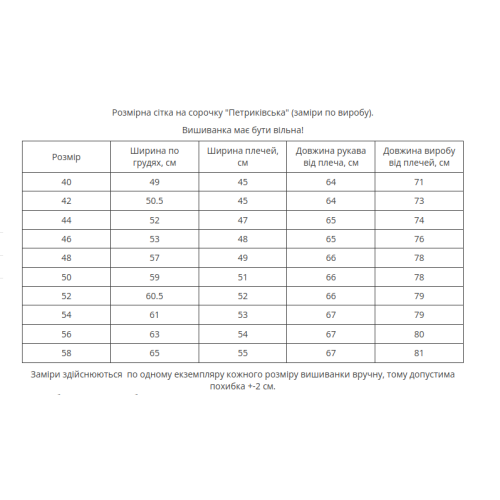 Розмірна сітка на сорочку "Петриківська" (заміри по виробу).

Вишиванка має бути вільна!

| Розмір | Ширина по грудях, см | Ширина плечей, см | Довжина рукава від плеча, см | Довжина виробу від плечей, см |
|---|---|---|---|---|
| 40 | 49 | 45 | 64 | 71 |
| 42 | 50.5 | 45 | 64 | 73 |
| 44 | 52 | 47 | 65 | 74 |
| 46 | 53 | 48 | 65 | 76 |
| 48 | 57 | 49 | 66 | 78 |
| 50 | 59 | 51 | 66 | 78 |
| 52 | 60.5 | 52 | 66 | 79 |
| 54 | 61 | 53 | 67 | 79 |
| 56 | 63 | 54 | 67 | 80 |
| 58 | 65 | 55 | 67 | 81 |

Заміри здійснюються по одному екземпляру кожного розміру вишиванки вручну, тому допустима похибка +-2 см.